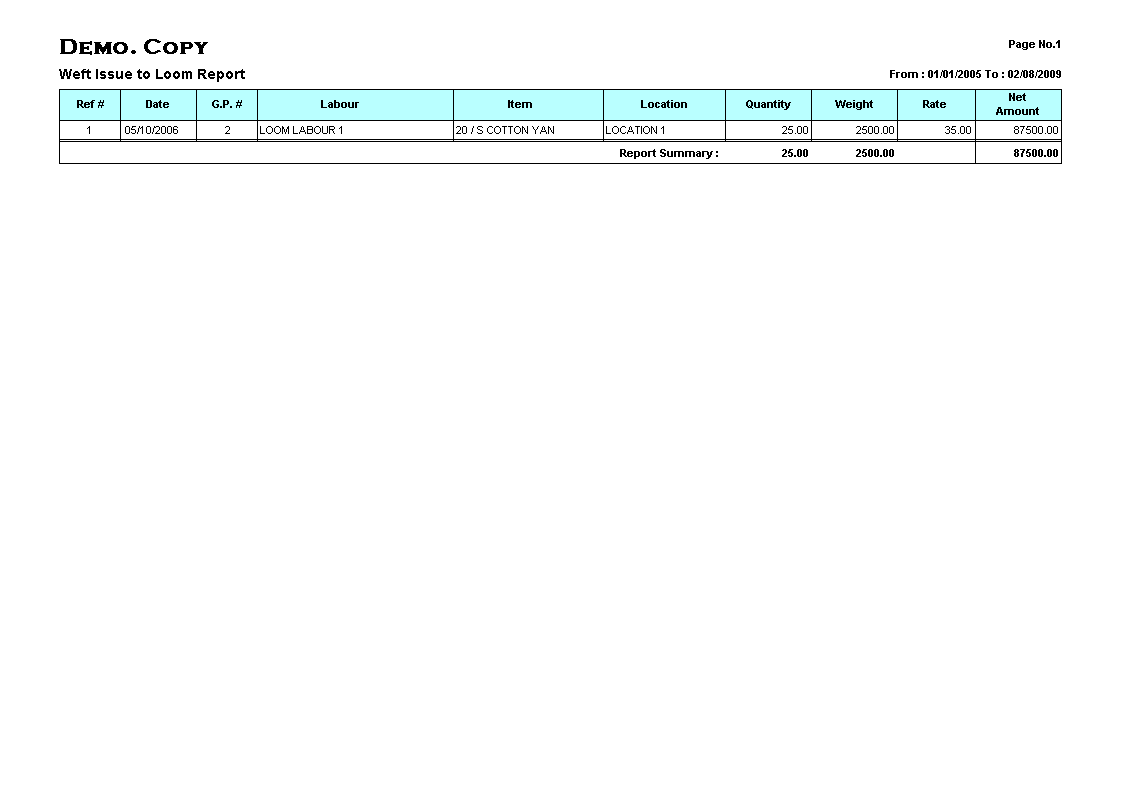 DEMO. COPY

Page No.1

Weft Issue to Loom Report

From : 01/01/2005 To : 02/08/2009

| Ref # | Date | G.P. # | Labour | Item | Location | Quantity | Weight | Rate | Net Amount |
|---|---|---|---|---|---|---|---|---|---|
| 1 | 05/10/2006 | 2 | LOOM LABOUR 1 | 20 / S COTTON YAN | LOCATION 1 | 25.00 | 2500.00 | 35.00 | 87500.00 |
| | | | | | Report Summary : | 25.00 | 2500.00 | | 87500.00 |